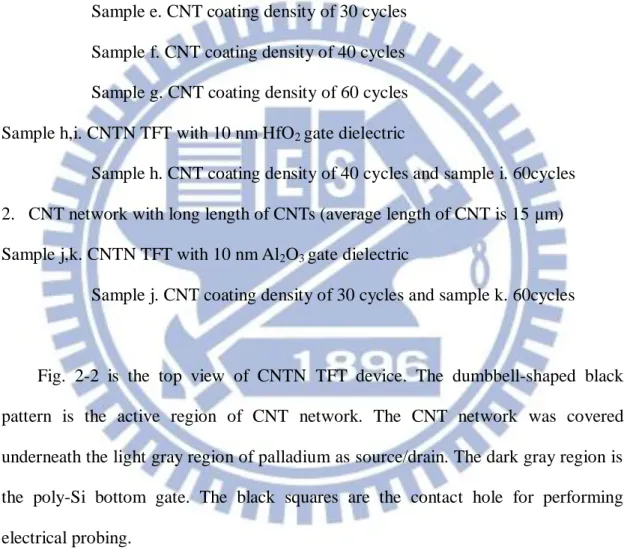 Sample e. CNT coating density of 30 cycles

Sample f. CNT coating density of 40 cycles

Sample g. CNT coating density of 60 cycles

Sample h,i. CNTN TFT with 10 nm $HfO_2$ gate dielectric

Sample h. CNT coating density of 40 cycles and sample i. 60cycles

2. CNT network with long length of CNTs (average length of CNT is 15 μm)

Sample j,k. CNTN TFT with 10 nm $Al_2O_3$ gate dielectric

Sample j. CNT coating density of 30 cycles and sample k. 60cycles

Fig. 2-2 is the top view of CNTN TFT device. The dumbbell-shaped black pattern is the active region of CNT network. The CNT network was covered underneath the light gray region of palladium as source/drain. The dark gray region is the poly-Si bottom gate. The black squares are the contact hole for performing electrical probing.

ES

1896